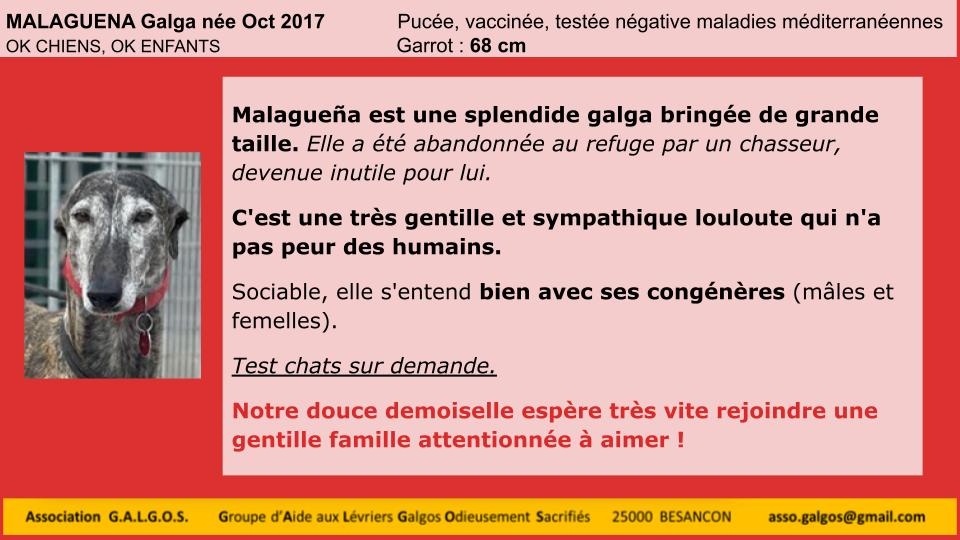 MALAGUENA Galga née Oct 2017
OK CHIENS, OK ENFANTS

Pucée, vaccinée, testée négative maladies méditerranéennes
Garrot : 68 cm

Malagueña est une splendide galga bringée de grande taille. Elle a été abandonnée au refuge par un chasseur, devenue inutile pour lui.

C'est une très gentille et sympathique louloute qui n'a pas peur des humains.

Sociable, elle s'entend bien avec ses congénères (mâles et femelles).

Test chats sur demande.

Notre douce demoiselle espère très vite rejoindre une gentille famille attentionnée à aimer !

Association G.A.L.G.O.S. Groupe d'Aide aux Lévriers Galgos Odieusement Sacrifiés 25000 BESANCON asso.galgos@gmail.com